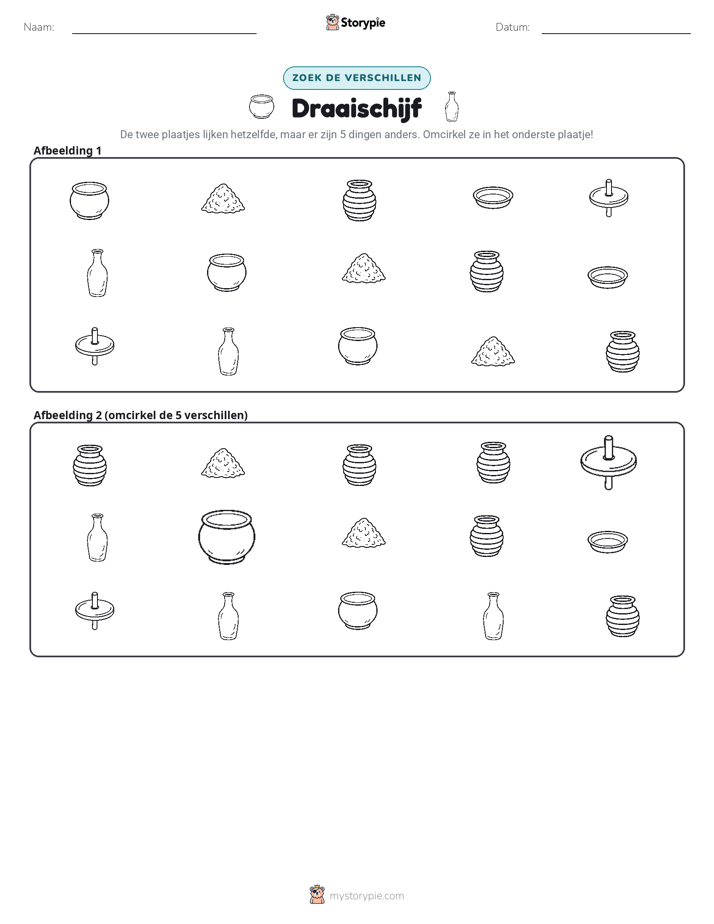 Naam: ____ Storypie Datum: ____

ZOEK DE VERSCHILLEN

Draaischijf

De twee plaatjes lijken hetzelfde, maar er zijn 5 dingen anders. Omcirkel ze in het onderste plaatje!

Afbeelding 1

Afbeelding 2 (omcirkel de 5 verschillen)

mystorypie.com